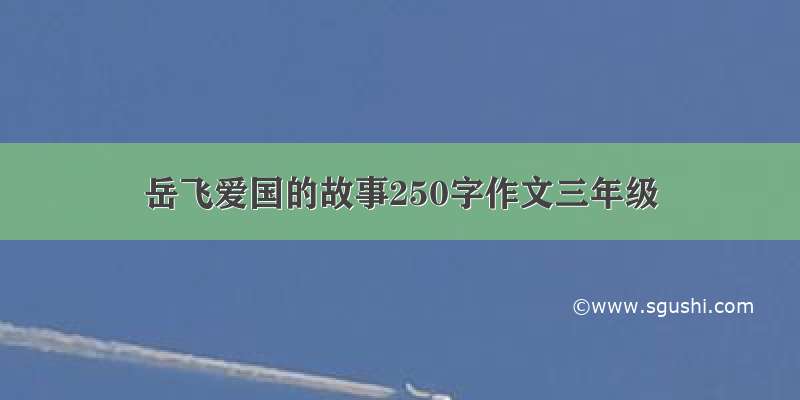 岳飞爱国的故事250字作文三年级

©www.sgushi.com